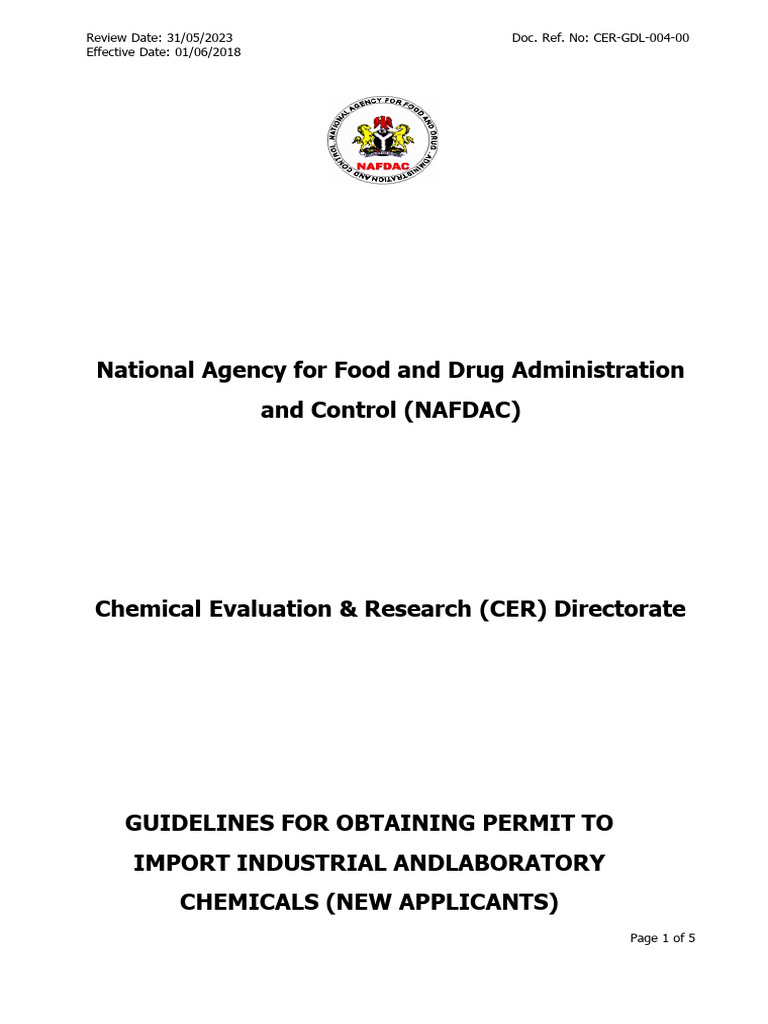 Review Date: 31/05/2023
Effective Date: 01/06/2018

Doc. Ref. No: CER-GDL-004-00

NATIONAL AGENCY FOR FOOD AND DRUG ADMINISTRATION AND CONTROL

NAFDAC

National Agency for Food and Drug Administration and Control (NAFDAC)

Chemical Evaluation & Research (CER) Directorate

GUIDELINES FOR OBTAINING PERMIT TO IMPORT INDUSTRIAL ANDLABORATORY CHEMICALS (NEW APPLICANTS)

Page 1 of 5